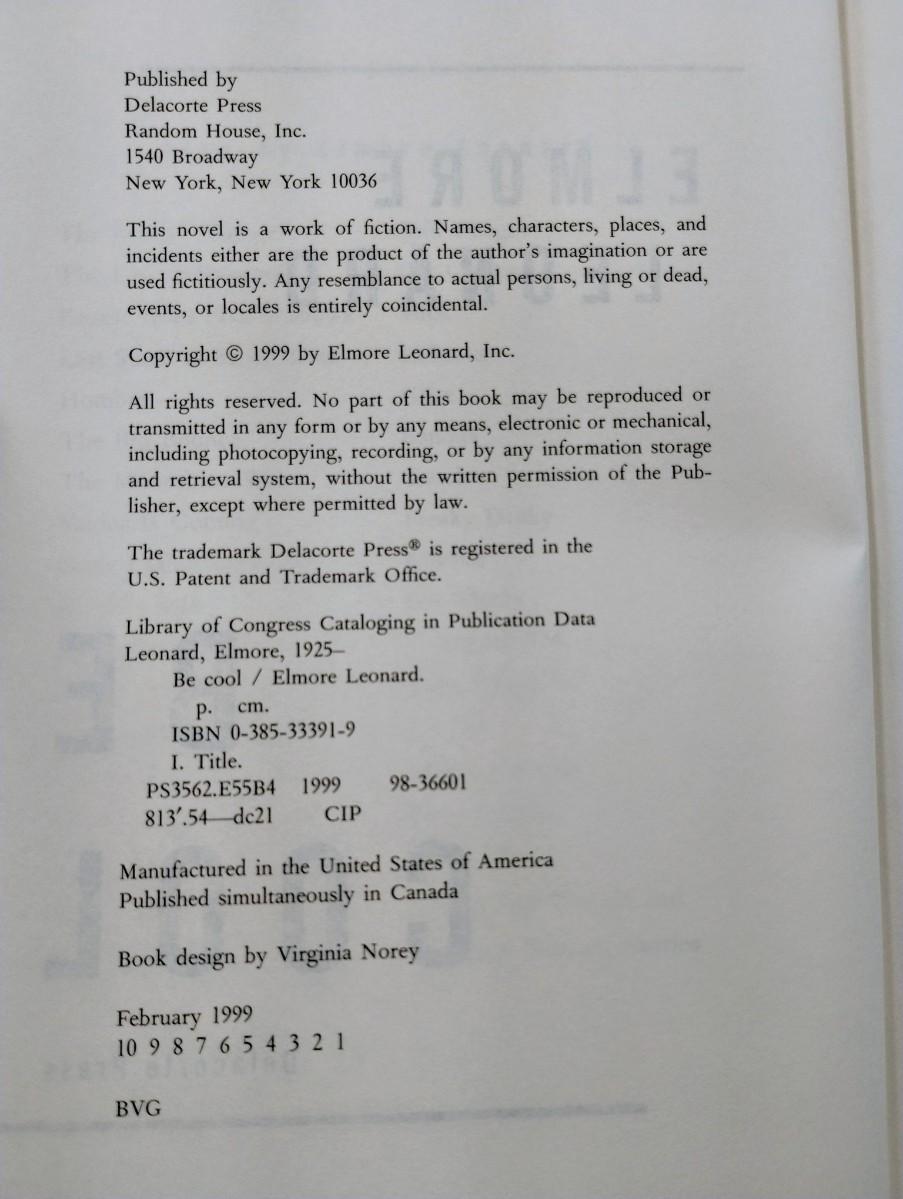 Published by
Delacorte Press
Random House, Inc.
1540 Broadway
New York, New York 10036

This novel is a work of fiction. Names, characters, places, and incidents either are the product of the author's imagination or are used fictitiously. Any resemblance to actual persons, living or dead, events, or locales is entirely coincidental.

Copyright © 1999 by Elmore Leonard, Inc.

All rights reserved. No part of this book may be reproduced or transmitted in any form or by any means, electronic or mechanical, including photocopying, recording, or by any information storage and retrieval system, without the written permission of the Publisher, except where permitted by law.

The trademark Delacorte Press® is registered in the U.S. Patent and Trademark Office.

Library of Congress Cataloging in Publication Data
Leonard, Elmore, 1925–
Be cool / Elmore Leonard.
p. cm.
ISBN 0-385-33391-9
I. Title.
PS3562.E55B4 1999 98-36601
813'.54—dc21 CIP

Manufactured in the United States of America
Published simultaneously in Canada

Book design by Virginia Norey

February 1999
10 9 8 7 6 5 4 3 2 1

BVG